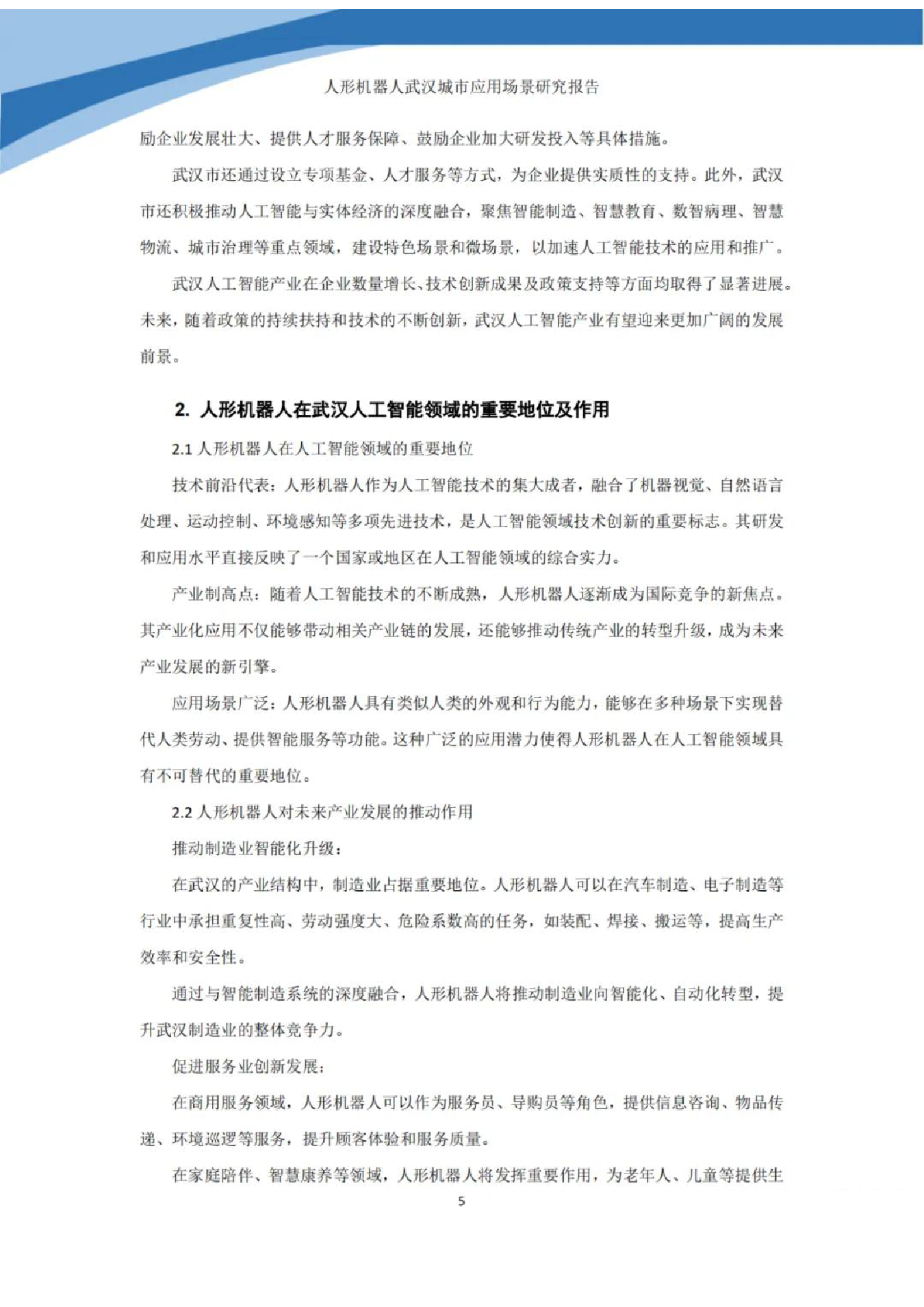 人形机器人武汉城市应用场景研究报告

励企业发展壮大、提供人才服务保障、鼓励企业加大研发投入等具体措施。

武汉市还通过设立专项基金、人才服务等方式，为企业提供实质性的支持。此外，武汉市还积极推动人工智能与实体经济的深度融合，聚焦智能制造、智慧教育、数智病理、智慧物流、城市治理等重点领域，建设特色场景和微场景，以加速人工智能技术的应用和推广。

武汉人工智能产业在企业数量增长、技术创新成果及政策支持等方面均取得了显著进展。未来，随着政策的持续扶持和技术的不断创新，武汉人工智能产业有望迎来更加广阔的发展前景。

2. 人形机器人在武汉人工智能领域的重要地位及作用

2.1 人形机器人在人工智能领域的重要地位

技术前沿代表：人形机器人作为人工智能技术的集大成者，融合了机器视觉、自然语言处理、运动控制、环境感知等多项先进技术，是人工智能领域技术创新的重要标志。其研发和应用水平直接反映了一个国家或地区在人工智能领域的综合实力。

产业制高点：随着人工智能技术的不断成熟，人形机器人逐渐成为国际竞争的新焦点。其产业化应用不仅能够带动相关产业链的发展，还能够推动传统产业的转型升级，成为未来产业发展的新引擎。

应用场景广泛：人形机器人具有类似人类的外观和行为能力，能够在多种场景下实现替代人类劳动、提供智能服务等功能。这种广泛的应用潜力使得人形机器人在人工智能领域具有不可替代的重要地位。

2.2 人形机器人对未来产业发展的推动作用

推动制造业智能化升级：

在武汉的产业结构中，制造业占据重要地位。人形机器人可以在汽车制造、电子制造等行业中承担重复性高、劳动强度大、危险系数高的任务，如装配、焊接、搬运等，提高生产效率和安全性。

通过与智能制造系统的深度融合，人形机器人将推动制造业向智能化、自动化转型，提升武汉制造业的整体竞争力。

促进服务业创新发展：

在商用服务领域，人形机器人可以作为服务员、导购员等角色，提供信息咨询、物品传递、环境巡逻等服务，提升顾客体验和服务质量。

在家庭陪伴、智慧康养等领域，人形机器人将发挥重要作用，为老年人、儿童等提供生

5